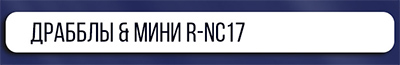 ДРАББЛЫ & МИНИ R-NC17